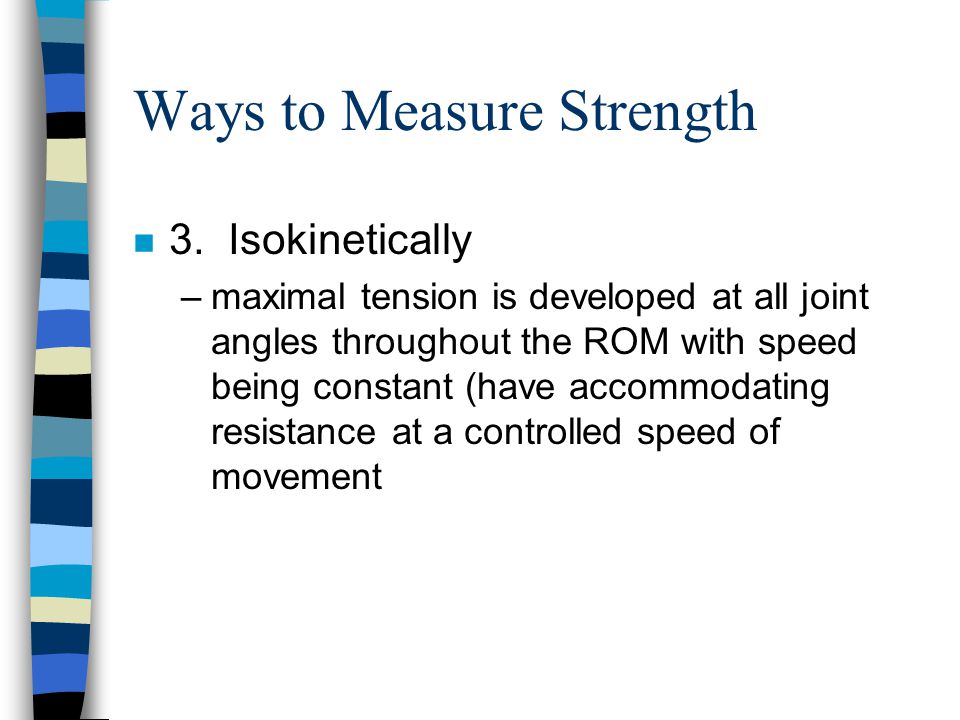 Ways to Measure Strength

3. Isokinetically

– maximal tension is developed at all joint angles throughout the ROM with speed being constant (have accommodating resistance at a controlled speed of movement